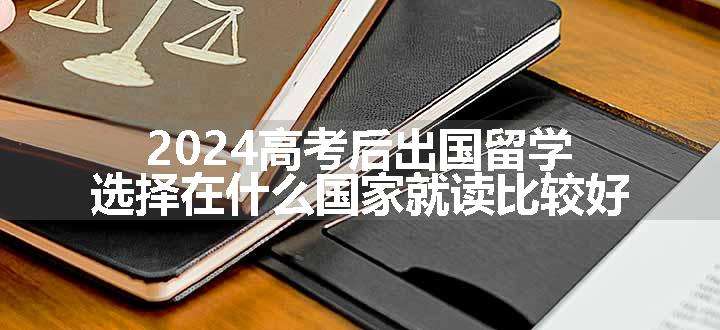 2024高考后出国留学
选择在什么国家就读比较好